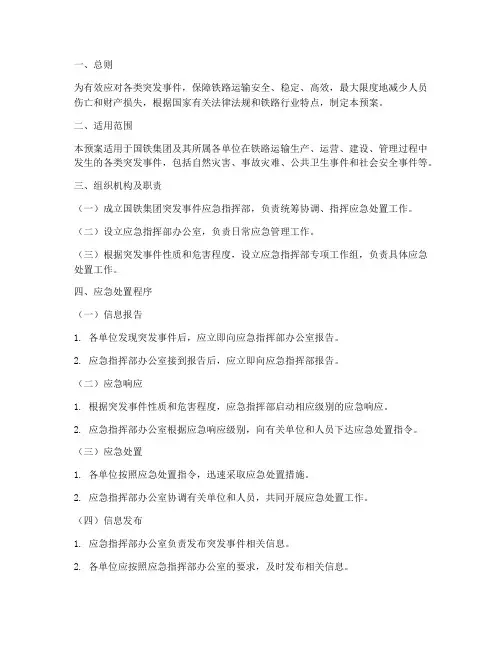 一、总则

为有效应对各类突发事件，保障铁路运输安全、稳定、高效，最大限度地减少人员伤亡和财产损失，根据国家有关法律法规和铁路行业特点，制定本预案。

二、适用范围

本预案适用于国铁集团及其所属各单位在铁路运输生产、运营、建设、管理过程中发生的各类突发事件，包括自然灾害、事故灾难、公共卫生事件和社会安全事件等。

三、组织机构及职责

（一）成立国铁集团突发事件应急指挥部，负责统筹协调、指挥应急处置工作。

（二）设立应急指挥部办公室，负责日常应急管理工作。

（三）根据突发事件性质和危害程度，设立应急指挥部专项工作组，负责具体应急处置工作。

四、应急处置程序

（一）信息报告

1. 各单位发现突发事件后，应立即向应急指挥部办公室报告。

2. 应急指挥部办公室接到报告后，应立即向应急指挥部报告。

（二）应急响应

1. 根据突发事件性质和危害程度，应急指挥部启动相应级别的应急响应。

2. 应急指挥部办公室根据应急响应级别，向有关单位和人员下达应急处置指令。

（三）应急处置

1. 各单位按照应急处置指令，迅速采取应急处置措施。

2. 应急指挥部办公室协调有关单位和人员，共同开展应急处置工作。

（四）信息发布

1. 应急指挥部办公室负责发布突发事件相关信息。

2. 各单位应按照应急指挥部办公室的要求，及时发布相关信息。